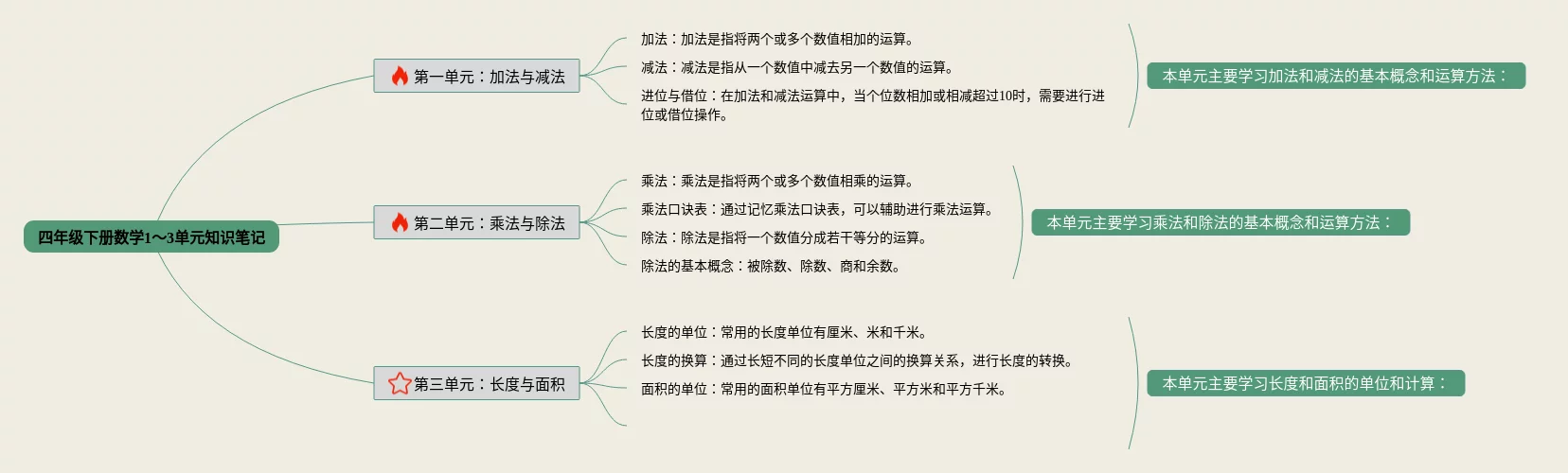 四年级下册数学1～3单元知识笔记

第一单元：加法与减法

加法：加法是指将两个或多个数值相加的运算。

减法：减法是指从一个数值中减去另一个数值的运算。

进位与借位：在加法和减法运算中，当个位数相加或相减超过10时，需要进行进位或借位操作。

本单元主要学习加法和减法的基本概念和运算方法：

第二单元：乘法与除法

乘法：乘法是指将两个或多个数值相乘的运算。

乘法口诀表：通过记忆乘法口诀表，可以辅助进行乘法运算。

除法：除法是指将一个数值分成若干等分的运算。

除法的基本概念：被除数、除数、商和余数。

本单元主要学习乘法和除法的基本概念和运算方法：

第三单元：长度与面积

长度的单位：常用的长度单位有厘米、米和千米。

长度的换算：通过长短不同的长度单位之间的换算关系，进行长度的转换。

面积的单位：常用的面积单位有平方厘米、平方米和平方千米。

本单元主要学习长度和面积的单位和计算：